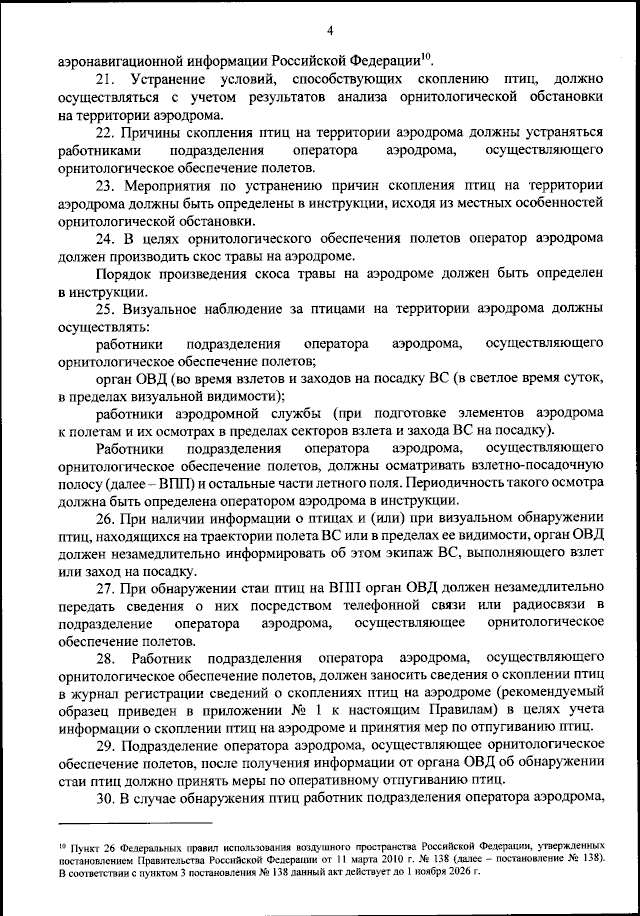 4

аэронавигационной информации Российской Федерации$^{10}$.

21. Устранение условий, способствующих скоплению птиц, должно осуществляться с учетом результатов анализа орнитологической обстановки на территории аэродрома.

22. Причины скопления птиц на территории аэродрома должны устраняться работниками подразделения оператора аэродрома, осуществляющего орнитологическое обеспечение полетов.

23. Мероприятия по устранению причин скопления птиц на территории аэродрома должны быть определены в инструкции, исходя из местных особенностей орнитологической обстановки.

24. В целях орнитологического обеспечения полетов оператор аэродрома должен производить скос травы на аэродроме.

Порядок произведения скоса травы на аэродроме должен быть определен в инструкции.

25. Визуальное наблюдение за птицами на территории аэродрома должны осуществлять:

работники подразделения оператора аэродрома, осуществляющего орнитологическое обеспечение полетов;

орган ОВД (во время взлетов и заходов на посадку ВС (в светлое время суток, в пределах визуальной видимости);

работники аэродромной службы (при подготовке элементов аэродрома к полетам и их осмотрах в пределах секторов взлета и захода ВС на посадку).

Работники подразделения оператора аэродрома, осуществляющего орнитологическое обеспечение полетов, должны осматривать взлетно-посадочную полосу (далее – ВПП) и остальные части летного поля. Периодичность такого осмотра должна быть определена оператором аэродрома в инструкции.

26. При наличии информации о птицах и (или) при визуальном обнаружении птиц, находящихся на траектории полета ВС или в пределах ее видимости, орган ОВД должен незамедлительно информировать об этом экипаж ВС, выполняющего взлет или заход на посадку.

27. При обнаружении стаи птиц на ВПП орган ОВД должен незамедлительно передать сведения о них посредством телефонной связи или радиосвязи в подразделение оператора аэродрома, осуществляющее орнитологическое обеспечение полетов.

28. Работник подразделения оператора аэродрома, осуществляющего орнитологическое обеспечение полетов, должен заносить сведения о скоплении птиц в журнал регистрации сведений о скоплениях птиц на аэродроме (рекомендуемый образец приведен в приложении № 1 к настоящим Правилам) в целях учета информации о скоплении птиц на аэродроме и принятия мер по отпугиванию птиц.

29. Подразделение оператора аэродрома, осуществляющее орнитологическое обеспечение полетов, после получения информации от органа ОВД об обнаружении стаи птиц должно принять меры по оперативному отпугиванию птиц.

30. В случае обнаружения птиц работник подразделения оператора аэродрома,

$^{10}$ Пункт 26 Федеральных правил использования воздушного пространства Российской Федерации, утвержденных постановлением Правительства Российской Федерации от 11 марта 2010 г. № 138 (далее – постановление № 138). В соответствии с пунктом 3 постановления № 138 данный акт действует до 1 ноября 2026 г.